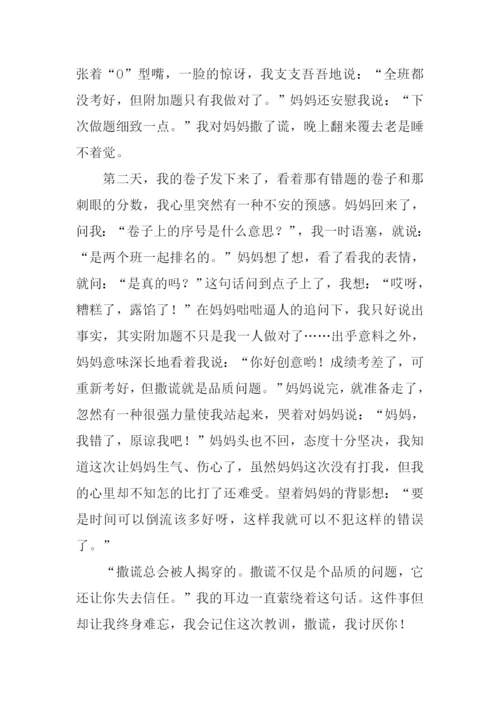 张着“O”型嘴，一脸的惊讶，我支支吾吾地说：“全班都没考好，但附加题只有我做对了。”妈妈还安慰我说：“下次做题细致一点。”我对妈妈撒了谎，晚上翻来覆去老是睡不着觉。

第二天，我的卷子发下来了，看着那有错题的卷子和那刺眼的分数，我心里突然有一种不安的预感。妈妈回来了，问我：“卷子上的序号是什么意思？”，我一时语塞，就说：“是两个班一起排名的。”妈妈想了想，看了看我的表情，就问：“是真的吗？”这句话问到点子上了，我想：“哎呀，糟糕了，露馅了！”在妈妈咄咄逼人的追问下，我只好说出事实，其实附加题不只是我一人做对了……出乎意料之外，妈妈意味深长地看着我说：“你好创意哟！成绩考差了，可重新考好，但撒谎就是品质问题。”妈妈说完，就准备走了，忽然有一种很强力量使我站起来，哭着对妈妈说：“妈妈，我错了，原谅我吧！”妈妈头也不回，态度十分坚决，我知道这次让妈妈生气、伤心了，虽然妈妈这次没有打我，但我的心里却不知怎的比打了还难受。望着妈妈的背影想：“要是时间可以倒流该多好呀，这样我就可以不犯这样的错误了。”

“撒谎总会被人揭穿的。撒谎不仅是个品质的问题，它还让你失去信任。”我的耳边一直萦绕着这句话。这件事但却让我终身难忘，我会记住这次教训，撒谎，我讨厌你！